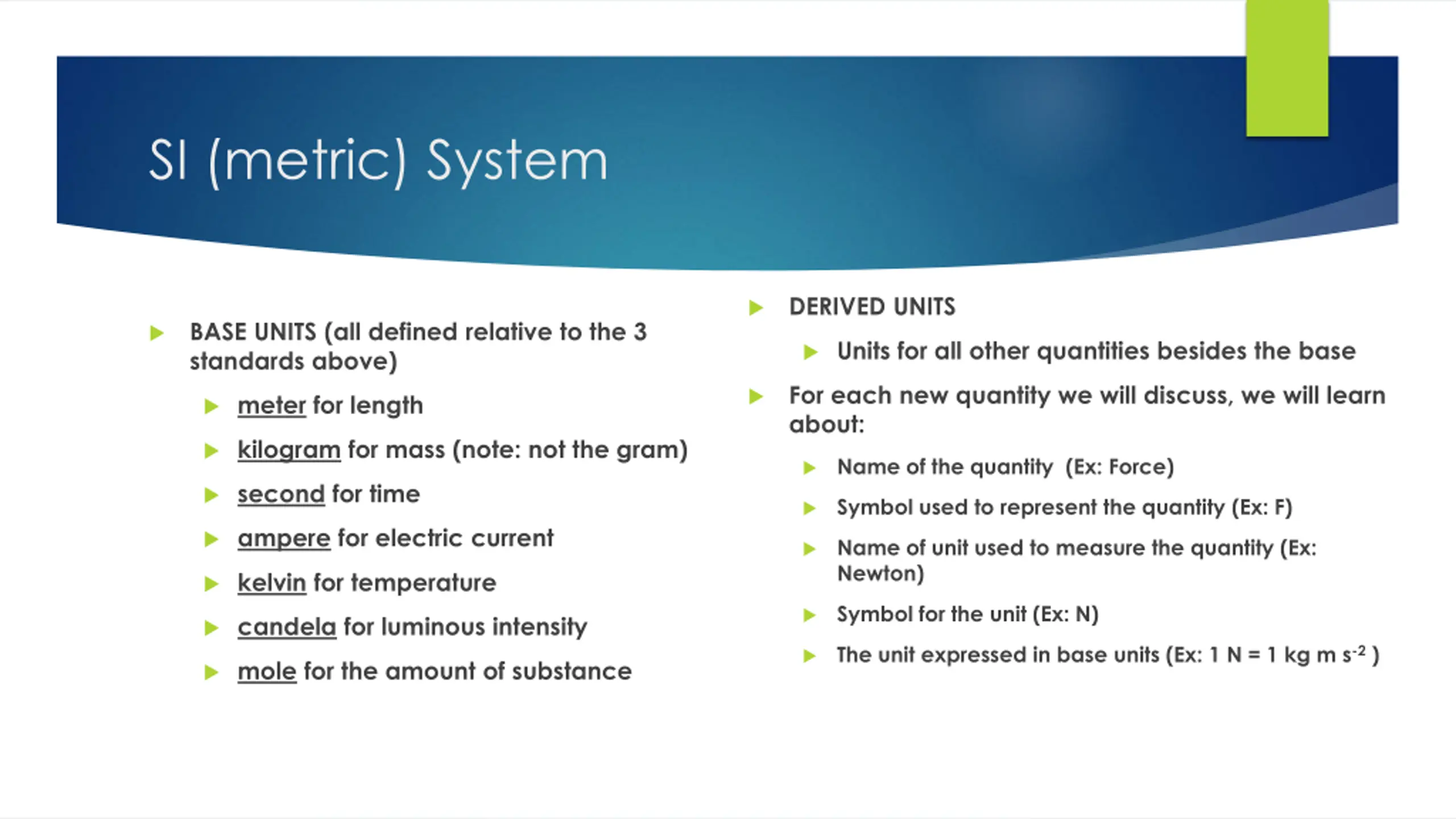 SI (metric) System

BASE UNITS (all defined relative to the 3 standards above)

meter for length

kilogram for mass (note: not the gram)

second for time

ampere for electric current

kelvin for temperature

candela for luminous intensity

mole for the amount of substance

DERIVED UNITS

Units for all other quantities besides the base

For each new quantity we will discuss, we will learn about:

Name of the quantity (Ex: Force)

Symbol used to represent the quantity (Ex: F)

Name of unit used to measure the quantity (Ex: Newton)

Symbol for the unit (Ex: N)

The unit expressed in base units (Ex: 1 N = 1 kg m $s^{-2}$ )